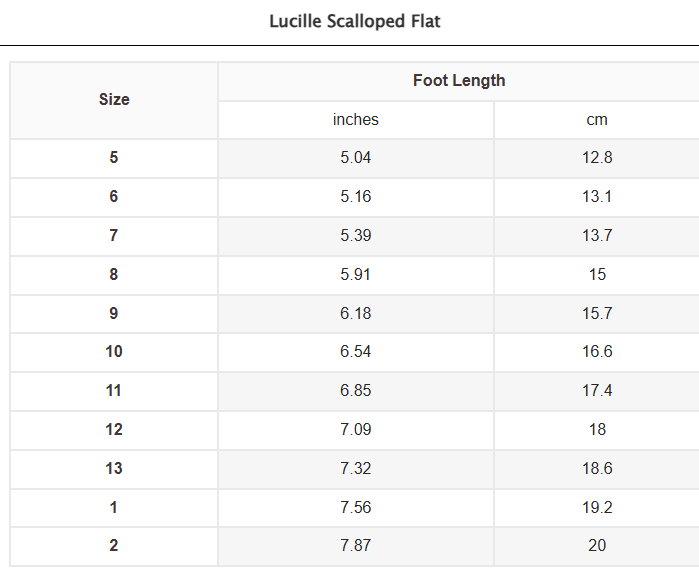 Lucille Scalloped Flat

| Size | Foot Length | |
|---|---|---|
| | inches | cm |
| 5 | 5.04 | 12.8 |
| 6 | 5.16 | 13.1 |
| 7 | 5.39 | 13.7 |
| 8 | 5.91 | 15 |
| 9 | 6.18 | 15.7 |
| 10 | 6.54 | 16.6 |
| 11 | 6.85 | 17.4 |
| 12 | 7.09 | 18 |
| 13 | 7.32 | 18.6 |
| 1 | 7.56 | 19.2 |
| 2 | 7.87 | 20 |